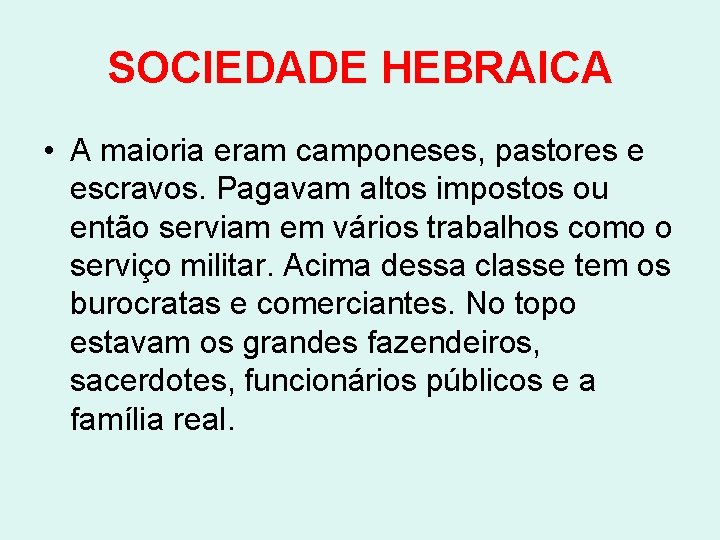 SOCIEDADE HEBRAICA

• A maioria eram camponeses, pastores e escravos. Pagavam altos impostos ou então serviam em vários trabalhos como o serviço militar. Acima dessa classe tem os burocratas e comerciantes. No topo estavam os grandes fazendeiros, sacerdotes, funcionários públicos e a família real.